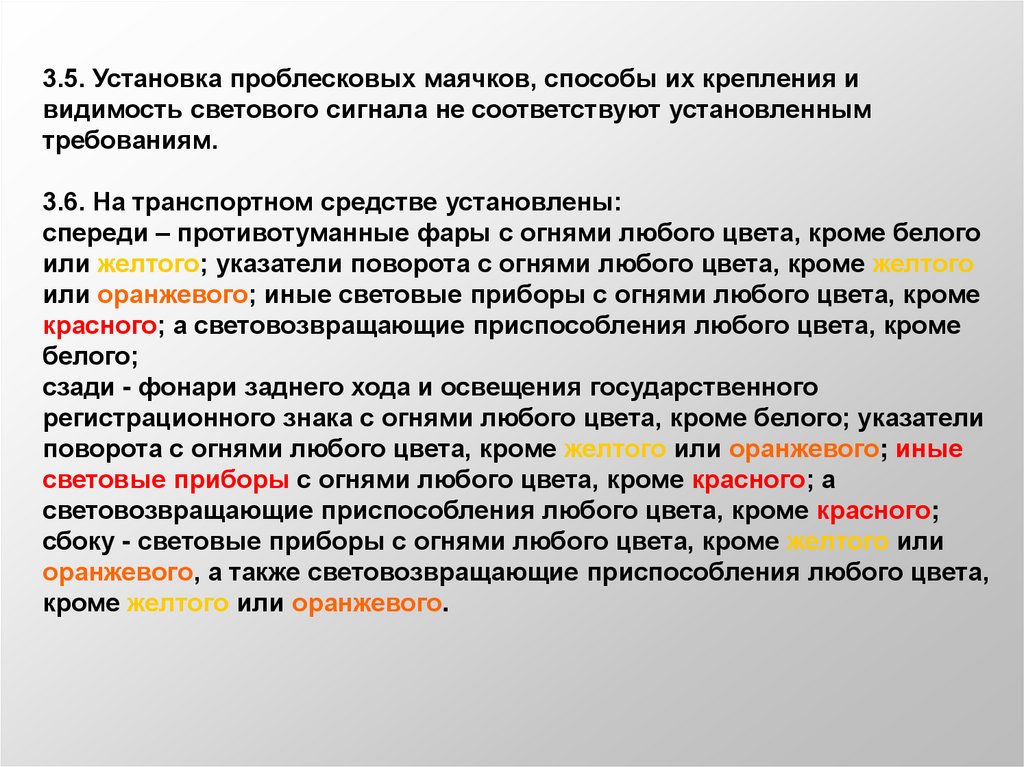 3.5. Установка проблесковых маячков, способы их крепления и видимость светового сигнала не соответствуют установленным требованиям.

3.6. На транспортном средстве установлены:
спереди – противотуманные фары с огнями любого цвета, кроме белого или желтого; указатели поворота с огнями любого цвета, кроме желтого или оранжевого; иные световые приборы с огнями любого цвета, кроме красного; а световозвращающие приспособления любого цвета, кроме белого;
сзади - фонари заднего хода и освещения государственного регистрационного знака с огнями любого цвета, кроме белого; указатели поворота с огнями любого цвета, кроме желтого или оранжевого; иные световые приборы с огнями любого цвета, кроме красного; а световозвращающие приспособления любого цвета, кроме красного;
сбоку - световые приборы с огнями любого цвета, кроме желтого или оранжевого, а также световозвращающие приспособления любого цвета, кроме желтого или оранжевого.